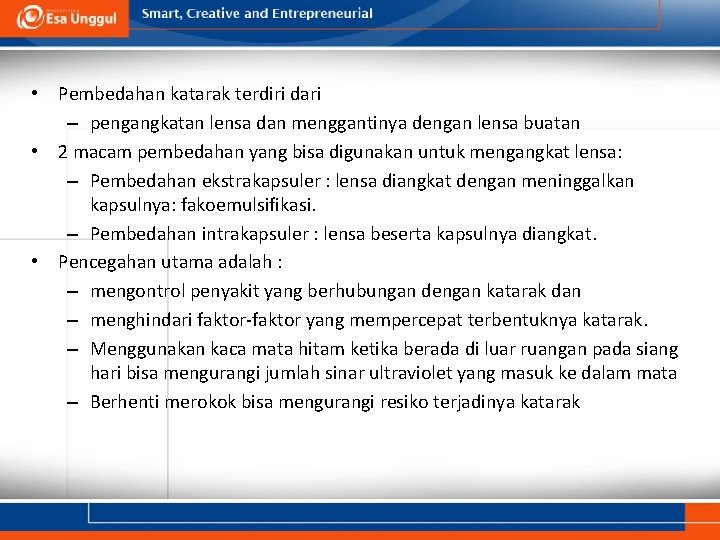 Esa Unggul

Smart, Creative and Entrepreneurial

• Pembedahan katarak terdiri dari
– pengangkatan lensa dan menggantinya dengan lensa buatan
• 2 macam pembedahan yang bisa digunakan untuk mengangkat lensa:
– Pembedahan ekstrakapsuler : lensa diangkat dengan meninggalkan kapsulnya: fakoemulsifikasi.
– Pembedahan intrakapsuler : lensa beserta kapsulnya diangkat.
• Pencegahan utama adalah :
– mengontrol penyakit yang berhubungan dengan katarak dan
– menghindari faktor-faktor yang mempercepat terbentuknya katarak.
– Menggunakan kaca mata hitam ketika berada di luar ruangan pada siang hari bisa mengurangi jumlah sinar ultraviolet yang masuk ke dalam mata
– Berhenti merokok bisa mengurangi resiko terjadinya katarak